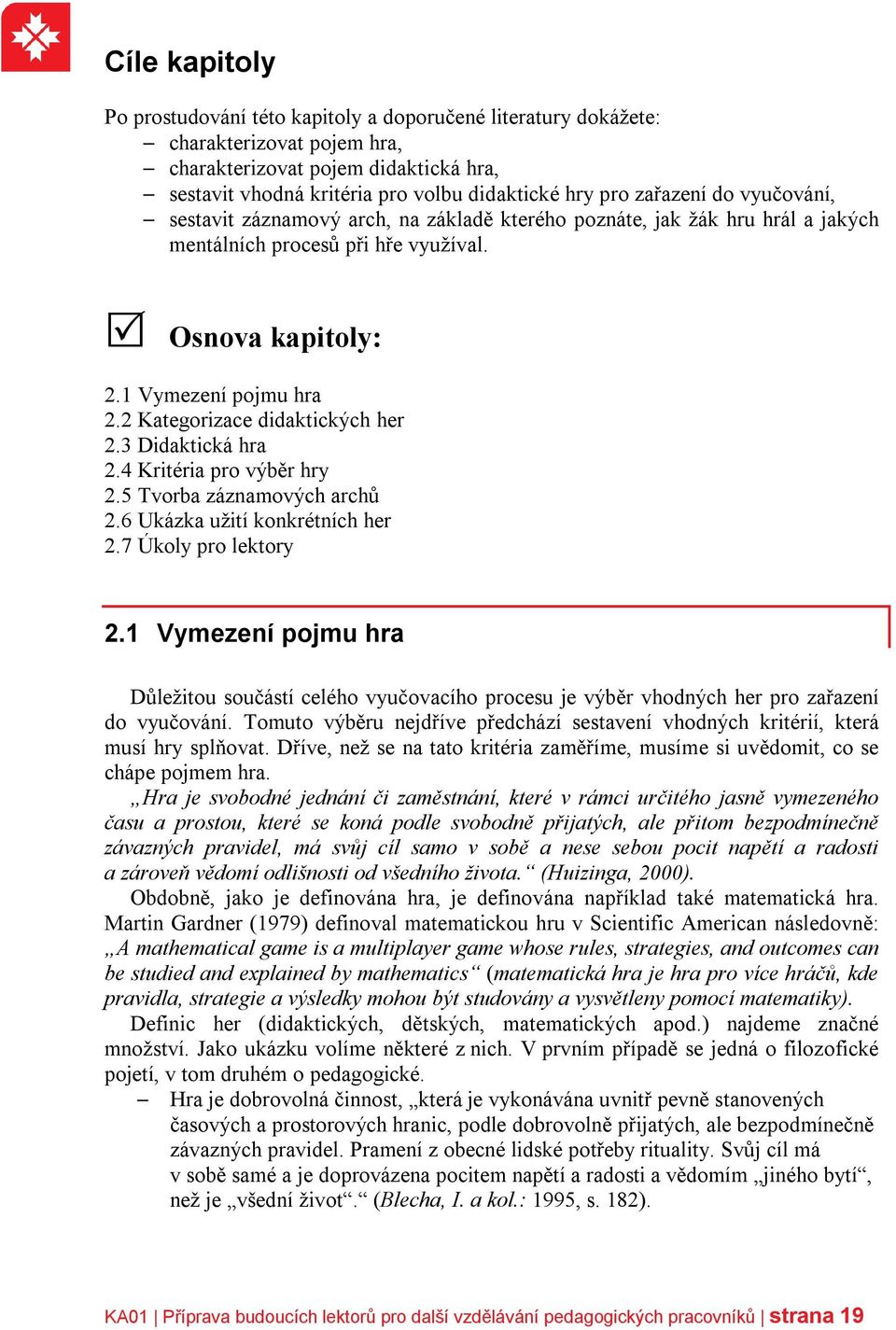 Cíle kapitoly

Po prostudování této kapitoly a doporučené literatury dokážete:
– charakterizovat pojem hra,
– charakterizovat pojem didaktická hra,
– sestavit vhodná kritéria pro volbu didaktické hry pro zařazení do vyučování,
– sestavit záznamový arch, na základě kterého poznáte, jak žák hru hrál a jakých mentálních procesů při hře využíval.

Osnova kapitoly:

2.1 Vymezení pojmu hra
2.2 Kategorizace didaktických her
2.3 Didaktická hra
2.4 Kritéria pro výběr hry
2.5 Tvorba záznamových archů
2.6 Ukázka užití konkrétních her
2.7 Úkoly pro lektory

2.1 Vymezení pojmu hra

Důležitou součástí celého vyučovacího procesu je výběr vhodných her pro zařazení do vyučování. Tomuto výběru nejdříve předchází sestavení vhodných kritérií, která musí hry splňovat. Dříve, než se na tato kritéria zaměříme, musíme si uvědomit, co se chápe pojmem hra.

„Hra je svobodné jednání či zaměstnání, které v rámci určitého jasně vymezeného času a prostou, které se koná podle svobodně přijatých, ale přitom bezpodmínečně závazných pravidel, má svůj cíl samo v sobě a nese sebou pocit napětí a radosti a zároveň vědomí odlišnosti od všedního života.“ (Huizinga, 2000).

Obdobně, jako je definována hra, je definována například také matematická hra. Martin Gardner (1979) definoval matematickou hru v Scientific American následovně: „A mathematical game is a multiplayer game whose rules, strategies, and outcomes can be studied and explained by mathematics“ (matematická hra je hra pro více hráčů, kde pravidla, strategie a výsledky mohou být studovány a vysvětleny pomocí matematiky).

Definic her (didaktických, dětských, matematických apod.) najdeme značné množství. Jako ukázku volíme některé z nich. V prvním případě se jedná o filozofické pojetí, v tom druhém o pedagogické.

– Hra je dobrovolná činnost, „která je vykonávána uvnitř pevně stanovených časových a prostorových hranic, podle dobrovolně přijatých, ale bezpodmínečně závazných pravidel. Pramení z obecné lidské potřeby rituality. Svůj cíl má v sobě samé a je doprovázena pocitem napětí a radosti a vědomím „jiného bytí“, než je „všední život“.“ (Blecha, I. a kol.: 1995, s. 182).

KA01 | Příprava budoucích lektorů pro další vzdělávání pedagogických pracovníků | strana 19